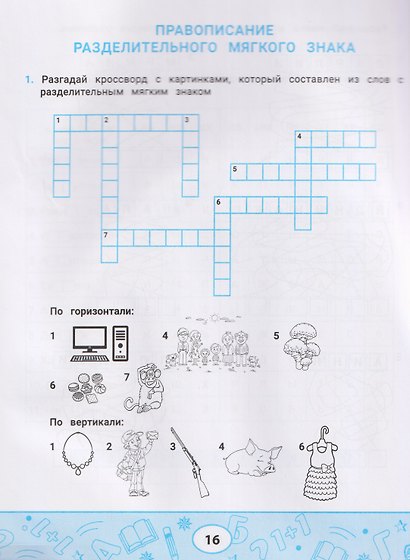 ПРАВОПИСАНИЕ РАЗДЕЛИТЕЛЬНОГО МЯГКОГО ЗНАКА

1. Разгадай кроссворд с картинками, который составлен из слов с разделительным мягким знаком

1 2 3
4
5
6
7

По горизонтали:

1 4 5

6 7

По вертикали:

1 2 3 4 6

16